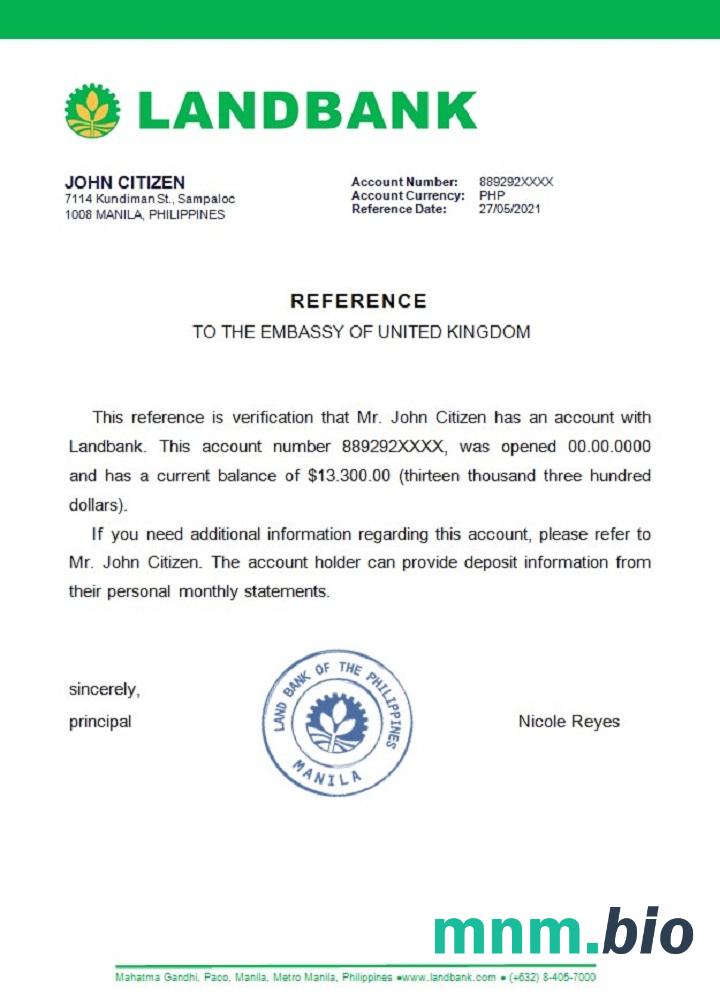 LANDBANK

JOHN CITIZEN
7114 Kundiman St., Sampaloc
1008 MANILA, PHILIPPINES

Account Number: 889292XXXX
Account Currency: PHP
Reference Date: 27/05/2021

REFERENCE
TO THE EMBASSY OF UNITED KINGDOM

This reference is verification that Mr. John Citizen has an account with Landbank. This account number 889292XXXX, was opened 00.00.0000 and has a current balance of $13.300.00 (thirteen thousand three hundred dollars).

If you need additional information regarding this account, please refer to Mr. John Citizen. The account holder can provide deposit information from their personal monthly statements.

sincerely,
principal

LAND BANK OF THE PHILIPPINES
MANILA

Nicole Reyes

mnm.bio

Mahatma Gandhi, Paco, Manila, Metro Manila, Philippines ▪www.landbank.com ▪ (+632) 8-405-7000